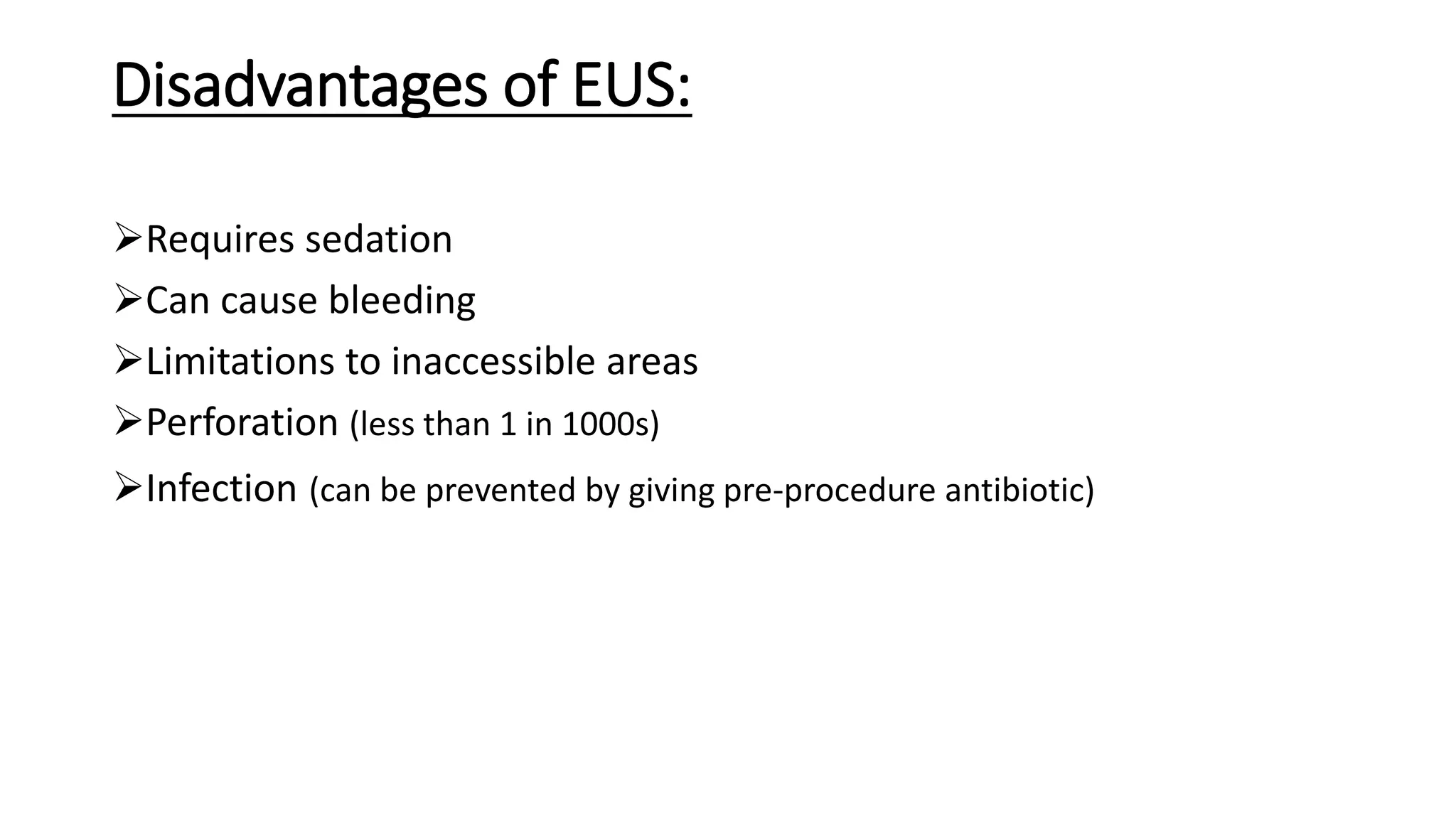 Disadvantages of EUS:

➢Requires sedation
➢Can cause bleeding
➢Limitations to inaccessible areas
➢Perforation (less than 1 in 1000s)
➢Infection (can be prevented by giving pre-procedure antibiotic)